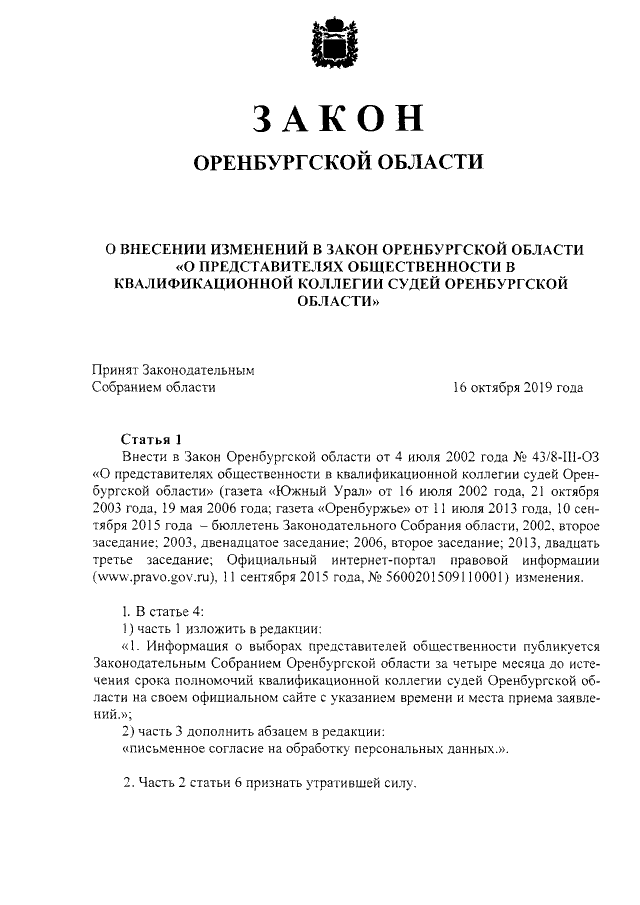 ЗАКОН

ОРЕНБУРГСКОЙ ОБЛАСТИ

О ВНЕСЕНИИ ИЗМЕНЕНИЙ В ЗАКОН ОРЕНБУРГСКОЙ ОБЛАСТИ «О ПРЕДСТАВИТЕЛЯХ ОБЩЕСТВЕННОСТИ В КВАЛИФИКАЦИОННОЙ КОЛЛЕГИИ СУДЕЙ ОРЕНБУРГСКОЙ ОБЛАСТИ»

Принят Законодательным Собранием области 16 октября 2019 года

Статья 1

Внести в Закон Оренбургской области от 4 июля 2002 года № 43/8-III-ОЗ «О представителях общественности в квалификационной коллегии судей Оренбургской области» (газета «Южный Урал» от 16 июля 2002 года, 21 октября 2003 года, 19 мая 2006 года; газета «Оренбуржье» от 11 июля 2013 года, 10 сентября 2015 года – бюллетень Законодательного Собрания области, 2002, второе заседание; 2003, двенадцатое заседание; 2006, второе заседание; 2013, двадцать третье заседание; Официальный интернет-портал правовой информации (www.pravo.gov.ru), 11 сентября 2015 года, № 5600201509110001) изменения.

1. В статье 4:

1) часть 1 изложить в редакции:

«1. Информация о выборах представителей общественности публикуется Законодательным Собранием Оренбургской области за четыре месяца до истечения срока полномочий квалификационной коллегии судей Оренбургской области на своем официальном сайте с указанием времени и места приема заявлений.»;

2) часть 3 дополнить абзацем в редакции:

«письменное согласие на обработку персональных данных.».

2. Часть 2 статьи 6 признать утратившей силу.